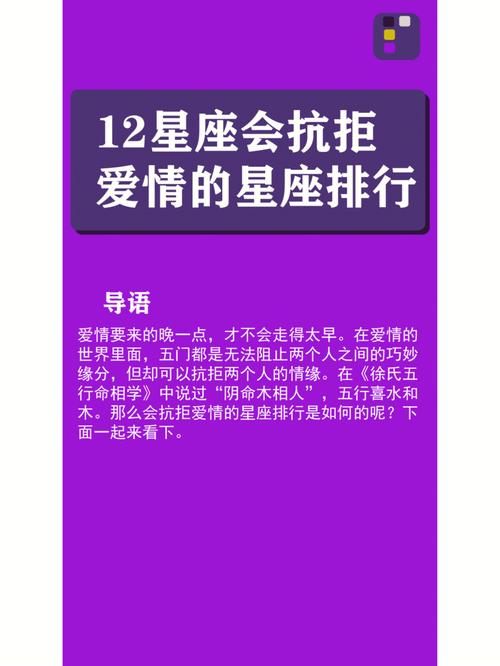 12星座会抗拒爱情的星座排行

导语

爱情要来的晚一点，才不会走得太早。在爱情的世界里面，五门都是无法阻止两个人之间的巧妙缘分，但却可以抗拒两个人的情缘。在《徐氏五行命相学》中说过“阴命木相人”，五行喜水和木。那么会抗拒爱情的星座排行是如何的呢？下面一起来看下。